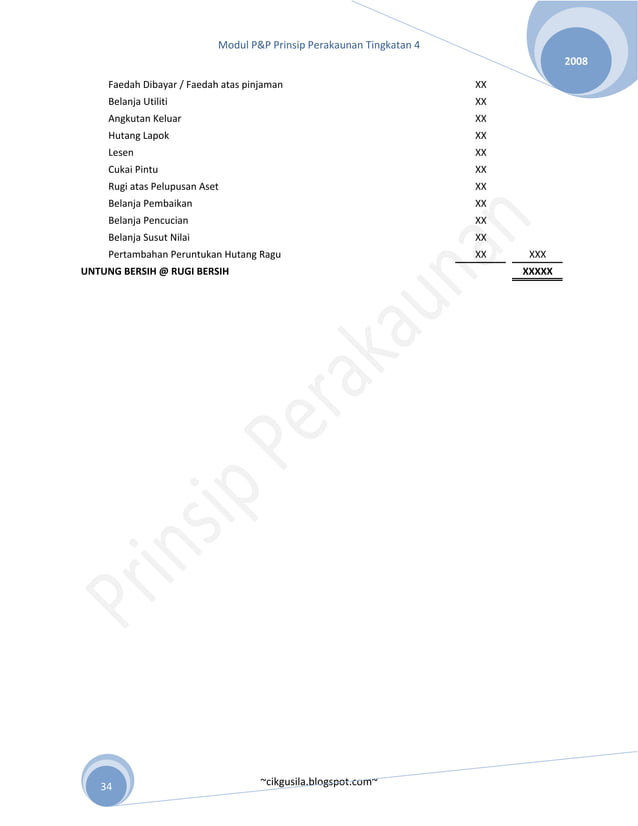 Modul P&P Prinsip Perakaunan Tingkatan 4

2008

| | | |
|---|---|---|
| Faedah Dibayar / Faedah atas pinjaman | XX | |
| Belanja Utiliti | XX | |
| Angkutan Keluar | XX | |
| Hutang Lapok | XX | |
| Lesen | XX | |
| Cukai Pintu | XX | |
| Rugi atas Pelupusan Aset | XX | |
| Belanja Pembaikan | XX | |
| Belanja Pencucian | XX | |
| Belanja Susut Nilai | XX | |
| Pertambahan Peruntukan Hutang Ragu | XX | XXX |
| **UNTUNG BERSIH @ RUGI BERSIH** | | **XXXXX** |

Prinsip Perakaunan

34

~cikgusila.blogspot.com~